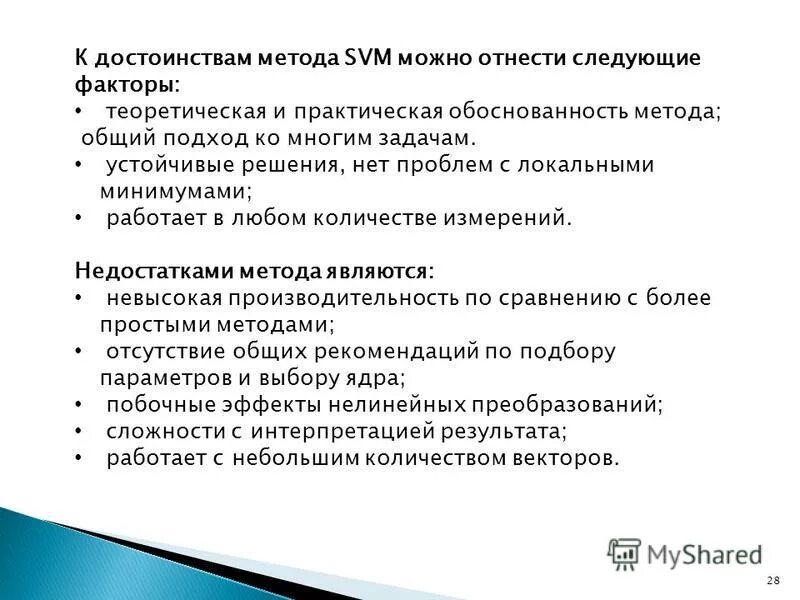 К достоинствам метода SVM можно отнести следующие факторы:
• теоретическая и практическая обоснованность метода;
общий подход ко многим задачам.
• устойчивые решения, нет проблем с локальными минимумами;
• работает в любом количестве измерений.

Недостатками метода являются:
• невысокая производительность по сравнению с более простыми методами;
• отсутствие общих рекомендаций по подбору параметров и выбору ядра;
• побочные эффекты нелинейных преобразований;
• сложности с интерпретацией результата;
• работает с небольшим количеством векторов.

MyShared

28